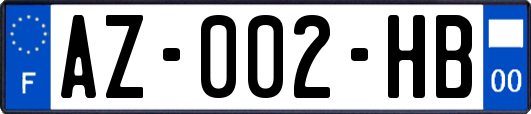 F
AZ-002-HB
00